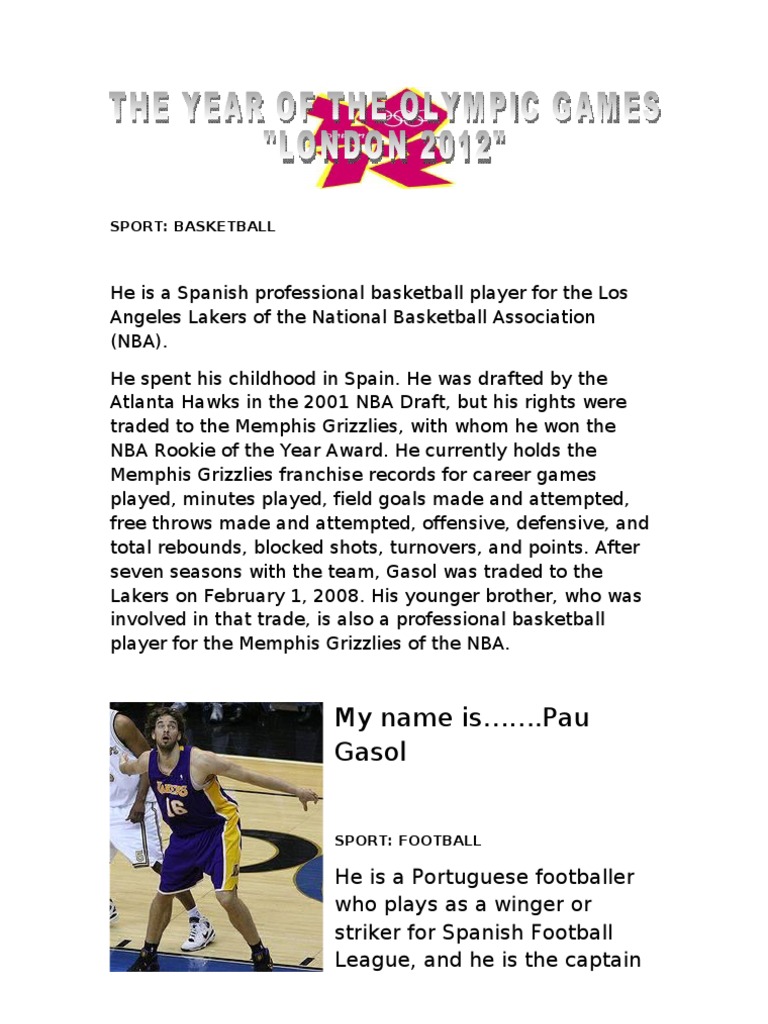 THE YEAR OF THE OLYMPIC GAMES "LONDON 2012"

SPORT: BASKETBALL

He is a Spanish professional basketball player for the Los Angeles Lakers of the National Basketball Association (NBA).

He spent his childhood in Spain. He was drafted by the Atlanta Hawks in the 2001 NBA Draft, but his rights were traded to the Memphis Grizzlies, with whom he won the NBA Rookie of the Year Award. He currently holds the Memphis Grizzlies franchise records for career games played, minutes played, field goals made and attempted, free throws made and attempted, offensive, defensive, and total rebounds, blocked shots, turnovers, and points. After seven seasons with the team, Gasol was traded to the Lakers on February 1, 2008. His younger brother, who was involved in that trade, is also a professional basketball player for the Memphis Grizzlies of the NBA.

LAKERS 16

My name is…….Pau Gasol

SPORT: FOOTBALL

He is a Portuguese footballer who plays as a winger or striker for Spanish Football League, and he is the captain